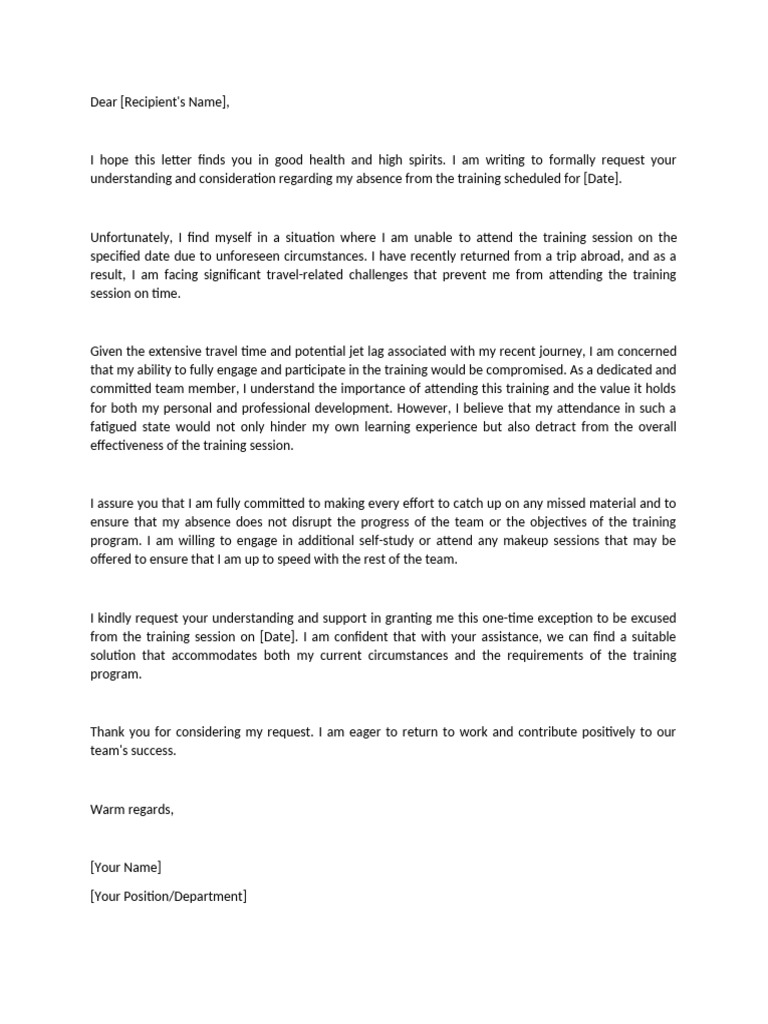 Dear [Recipient's Name],

I hope this letter finds you in good health and high spirits. I am writing to formally request your understanding and consideration regarding my absence from the training scheduled for [Date].

Unfortunately, I find myself in a situation where I am unable to attend the training session on the specified date due to unforeseen circumstances. I have recently returned from a trip abroad, and as a result, I am facing significant travel-related challenges that prevent me from attending the training session on time.

Given the extensive travel time and potential jet lag associated with my recent journey, I am concerned that my ability to fully engage and participate in the training would be compromised. As a dedicated and committed team member, I understand the importance of attending this training and the value it holds for both my personal and professional development. However, I believe that my attendance in such a fatigued state would not only hinder my own learning experience but also detract from the overall effectiveness of the training session.

I assure you that I am fully committed to making every effort to catch up on any missed material and to ensure that my absence does not disrupt the progress of the team or the objectives of the training program. I am willing to engage in additional self-study or attend any makeup sessions that may be offered to ensure that I am up to speed with the rest of the team.

I kindly request your understanding and support in granting me this one-time exception to be excused from the training session on [Date]. I am confident that with your assistance, we can find a suitable solution that accommodates both my current circumstances and the requirements of the training program.

Thank you for considering my request. I am eager to return to work and contribute positively to our team's success.

Warm regards,

[Your Name]

[Your Position/Department]